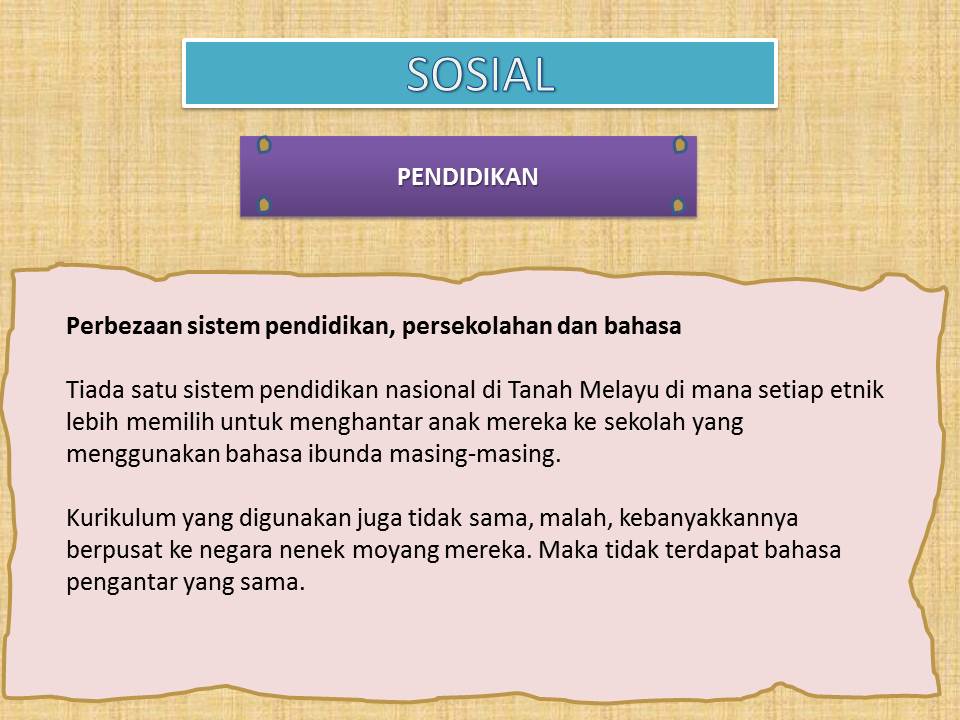 SOSIAL

PENDIDIKAN

Perbezaan sistem pendidikan, persekolahan dan bahasa

Tiada satu sistem pendidikan nasional di Tanah Melayu di mana setiap etnik lebih memilih untuk menghantar anak mereka ke sekolah yang menggunakan bahasa ibunda masing-masing.

Kurikulum yang digunakan juga tidak sama, malah, kebanyakkannya berpusat ke negara nenek moyang mereka. Maka tidak terdapat bahasa pengantar yang sama.